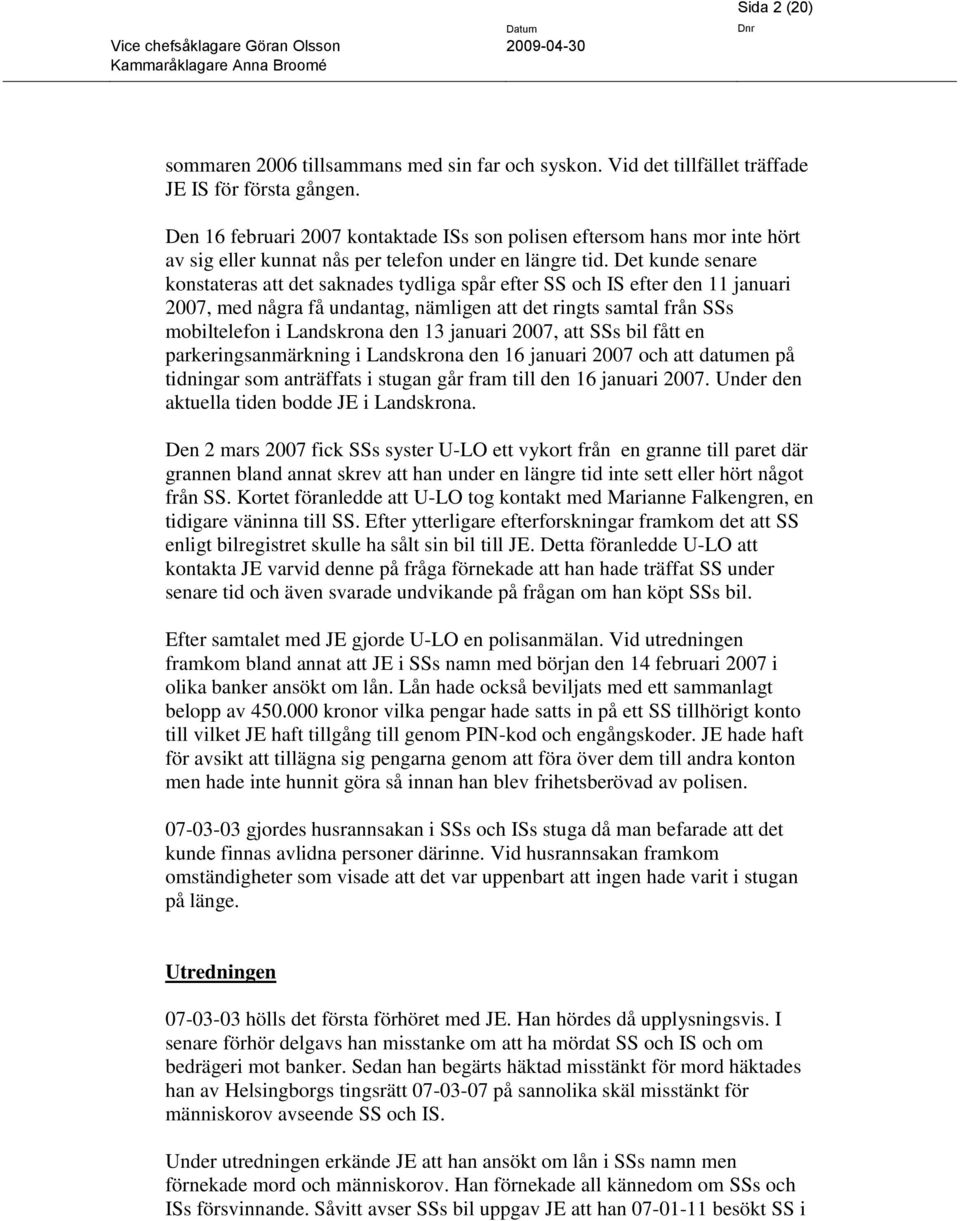 Sida 2 (20)

Vice chefsåklagare Göran Olsson
Kammaråklagare Anna Broomé

Datum
2009-04-30

Dnr

sommaren 2006 tillsammans med sin far och syskon. Vid det tillfället träffade JE IS för första gången.

Den 16 februari 2007 kontaktade ISs son polisen eftersom hans mor inte hört av sig eller kunnat nås per telefon under en längre tid. Det kunde senare konstateras att det saknades tydliga spår efter SS och IS efter den 11 januari 2007, med några få undantag, nämligen att det ringts samtal från SSs mobiltelefon i Landskrona den 13 januari 2007, att SSs bil fått en parkeringsanmärkning i Landskrona den 16 januari 2007 och att datumen på tidningar som anträffats i stugan går fram till den 16 januari 2007. Under den aktuella tiden bodde JE i Landskrona.

Den 2 mars 2007 fick SSs syster U-LO ett vykort från en granne till paret där grannen bland annat skrev att han under en längre tid inte sett eller hört något från SS. Kortet föranledde att U-LO tog kontakt med Marianne Falkengren, en tidigare väninna till SS. Efter ytterligare efterforskningar framkom det att SS enligt bilregistret skulle ha sålt sin bil till JE. Detta föranledde U-LO att kontakta JE varvid denne på fråga förnekade att han hade träffat SS under senare tid och även svarade undvikande på frågan om han köpt SSs bil.

Efter samtalet med JE gjorde U-LO en polisanmälan. Vid utredningen framkom bland annat att JE i SSs namn med början den 14 februari 2007 i olika banker ansökt om lån. Lån hade också beviljats med ett sammanlagt belopp av 450.000 kronor vilka pengar hade satts in på ett SS tillhörigt konto till vilket JE haft tillgång till genom PIN-kod och engångskoder. JE hade haft för avsikt att tillägna sig pengarna genom att föra över dem till andra konton men hade inte hunnit göra så innan han blev frihetsberövad av polisen.

07-03-03 gjordes husrannsakan i SSs och ISs stuga då man befarade att det kunde finnas avlidna personer därinne. Vid husrannsakan framkom omständigheter som visade att det var uppenbart att ingen hade varit i stugan på länge.

Utredningen

07-03-03 hölls det första förhöret med JE. Han hördes då upplysningsvis. I senare förhör delgavs han misstanke om att ha mördat SS och IS och om bedrägeri mot banker. Sedan han begärts häktad misstänkt för mord häktades han av Helsingborgs tingsrätt 07-03-07 på sannolika skäl misstänkt för människorov avseende SS och IS.

Under utredningen erkände JE att han ansökt om lån i SSs namn men förnekade mord och människorov. Han förnekade all kännedom om SSs och ISs försvinnande. Såvitt avser SSs bil uppgav JE att han 07-01-11 besökt SS i